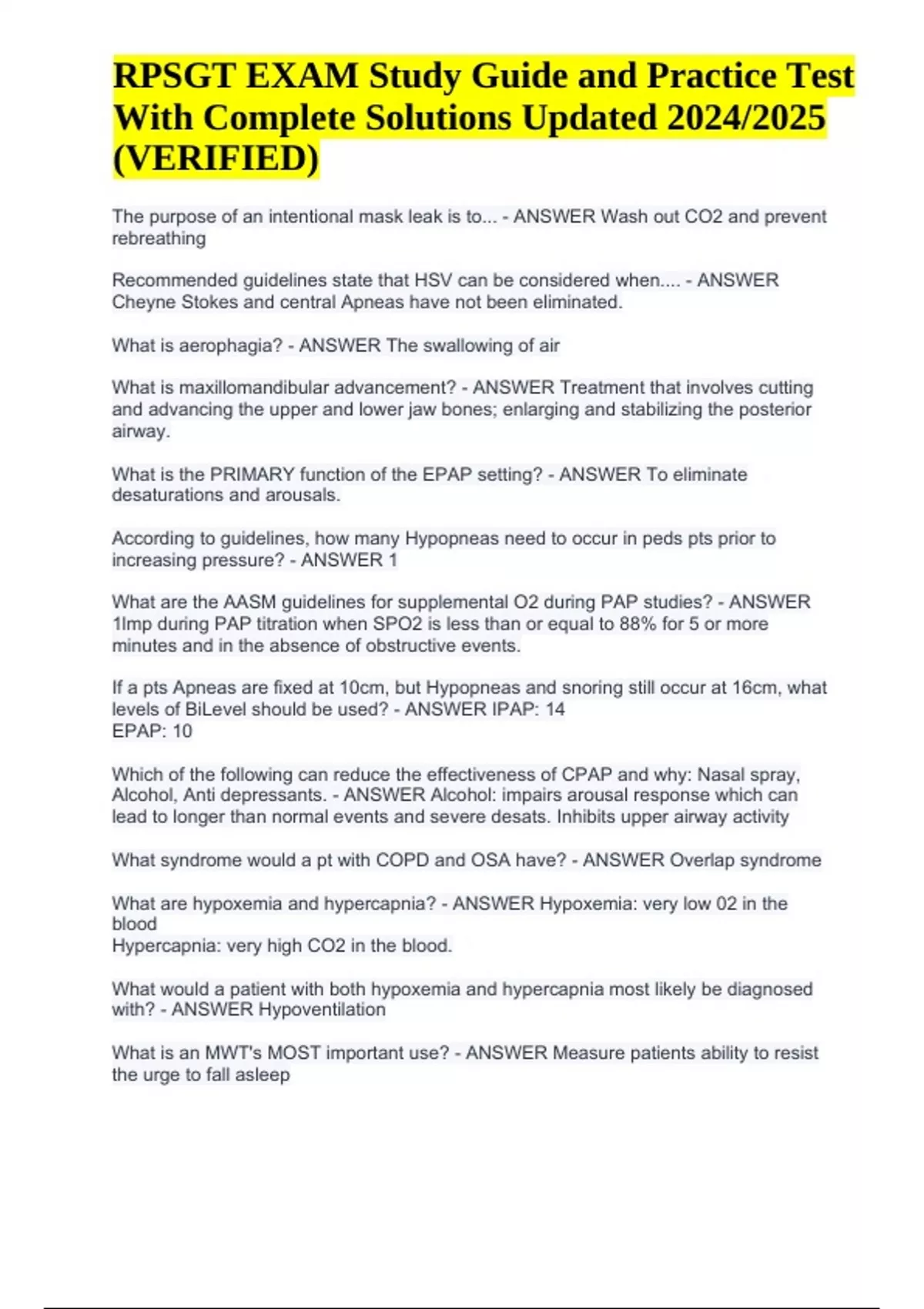 RPSGT EXAM Study Guide and Practice Test With Complete Solutions Updated 2024/2025 (VERIFIED)

The purpose of an intentional mask leak is to... - ANSWER Wash out CO2 and prevent rebreathing

Recommended guidelines state that HSV can be considered when.... - ANSWER Cheyne Stokes and central Apneas have not been eliminated.

What is aerophagia? - ANSWER The swallowing of air

What is maxillomandibular advancement? - ANSWER Treatment that involves cutting and advancing the upper and lower jaw bones; enlarging and stabilizing the posterior airway.

What is the PRIMARY function of the EPAP setting? - ANSWER To eliminate desaturations and arousals.

According to guidelines, how many Hypopneas need to occur in peds pts prior to increasing pressure? - ANSWER 1

What are the AASM guidelines for supplemental O2 during PAP studies? - ANSWER 1lmp during PAP titration when SPO2 is less than or equal to 88% for 5 or more minutes and in the absence of obstructive events.

If a pts Apneas are fixed at 10cm, but Hypopneas and snoring still occur at 16cm, what levels of BiLevel should be used? - ANSWER IPAP: 14
EPAP: 10

Which of the following can reduce the effectiveness of CPAP and why: Nasal spray, Alcohol, Anti depressants. - ANSWER Alcohol: impairs arousal response which can lead to longer than normal events and severe desats. Inhibits upper airway activity

What syndrome would a pt with COPD and OSA have? - ANSWER Overlap syndrome

What are hypoxemia and hypercapnia? - ANSWER Hypoxemia: very low 02 in the blood
Hypercapnia: very high CO2 in the blood.

What would a patient with both hypoxemia and hypercapnia most likely be diagnosed with? - ANSWER Hypoventilation

What is an MWT's MOST important use? - ANSWER Measure patients ability to resist the urge to fall asleep